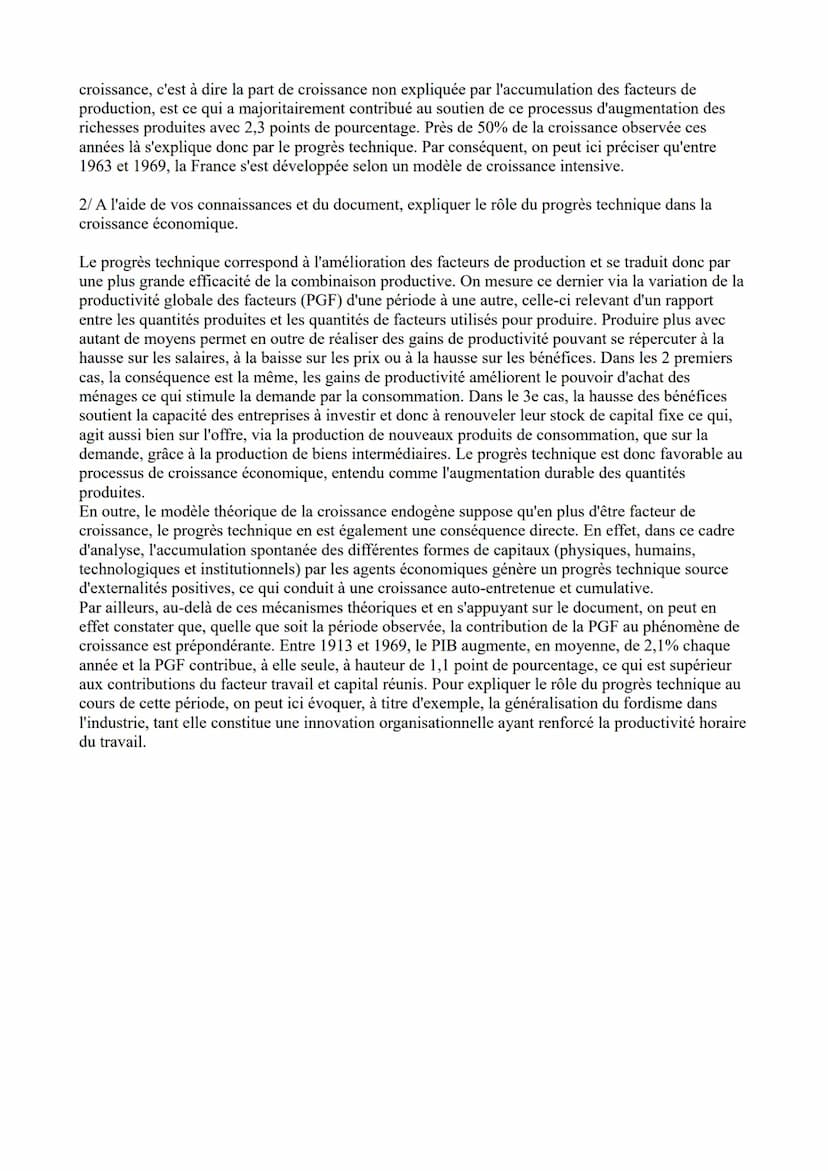 croissance, c'est à dire la part de croissance non expliquée par l'accumulation des facteurs de production, est ce qui a majoritairement contribué au soutien de ce processus d'augmentation des richesses produites avec 2,3 points de pourcentage. Près de 50% de la croissance observée ces années là s'explique donc par le progrès technique. Par conséquent, on peut ici préciser qu'entre 1963 et 1969, la France s'est développée selon un modèle de croissance intensive.

2/ A l'aide de vos connaissances et du document, expliquer le rôle du progrès technique dans la croissance économique.

Le progrès technique correspond à l'amélioration des facteurs de production et se traduit donc par une plus grande efficacité de la combinaison productive. On mesure ce dernier via la variation de la productivité globale des facteurs (PGF) d'une période à une autre, celle-ci relevant d'un rapport entre les quantités produites et les quantités de facteurs utilisés pour produire. Produire plus avec autant de moyens permet en outre de réaliser des gains de productivité pouvant se répercuter à la hausse sur les salaires, à la baisse sur les prix ou à la hausse sur les bénéfices. Dans les 2 premiers cas, la conséquence est la même, les gains de productivité améliorent le pouvoir d'achat des ménages ce qui stimule la demande par la consommation. Dans le 3e cas, la hausse des bénéfices soutient la capacité des entreprises à investir et donc à renouveler leur stock de capital fixe ce qui, agit aussi bien sur l'offre, via la production de nouveaux produits de consommation, que sur la demande, grâce à la production de biens intermédiaires. Le progrès technique est donc favorable au processus de croissance économique, entendu comme l'augmentation durable des quantités produites.
En outre, le modèle théorique de la croissance endogène suppose qu'en plus d'être facteur de croissance, le progrès technique en est également une conséquence directe. En effet, dans ce cadre d'analyse, l'accumulation spontanée des différentes formes de capitaux (physiques, humains, technologiques et institutionnels) par les agents économiques génère un progrès technique source d'externalités positives, ce qui conduit à une croissance auto-entretenue et cumulative.
Par ailleurs, au-delà de ces mécanismes théoriques et en s'appuyant sur le document, on peut en effet constater que, quelle que soit la période observée, la contribution de la PGF au phénomène de croissance est prépondérante. Entre 1913 et 1969, le PIB augmente, en moyenne, de 2,1% chaque année et la PGF contribue, à elle seule, à hauteur de 1,1 point de pourcentage, ce qui est supérieur aux contributions du facteur travail et capital réunis. Pour expliquer le rôle du progrès technique au cours de cette période, on peut ici évoquer, à titre d'exemple, la généralisation du fordisme dans l'industrie, tant elle constitue une innovation organisationnelle ayant renforcé la productivité horaire du travail.